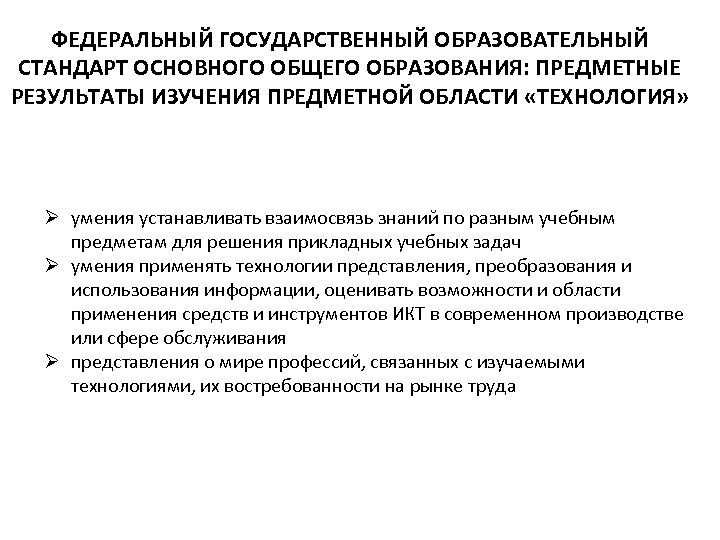 ФЕДЕРАЛЬНЫЙ ГОСУДАРСТВЕННЫЙ ОБРАЗОВАТЕЛЬНЫЙ СТАНДАРТ ОСНОВНОГО ОБЩЕГО ОБРАЗОВАНИЯ: ПРЕДМЕТНЫЕ РЕЗУЛЬТАТЫ ИЗУЧЕНИЯ ПРЕДМЕТНОЙ ОБЛАСТИ «ТЕХНОЛОГИЯ»

➢ умения устанавливать взаимосвязь знаний по разным учебным предметам для решения прикладных учебных задач
➢ умения применять технологии представления, преобразования и использования информации, оценивать возможности и области применения средств и инструментов ИКТ в современном производстве или сфере обслуживания
➢ представления о мире профессий, связанных с изучаемыми технологиями, их востребованности на рынке труда